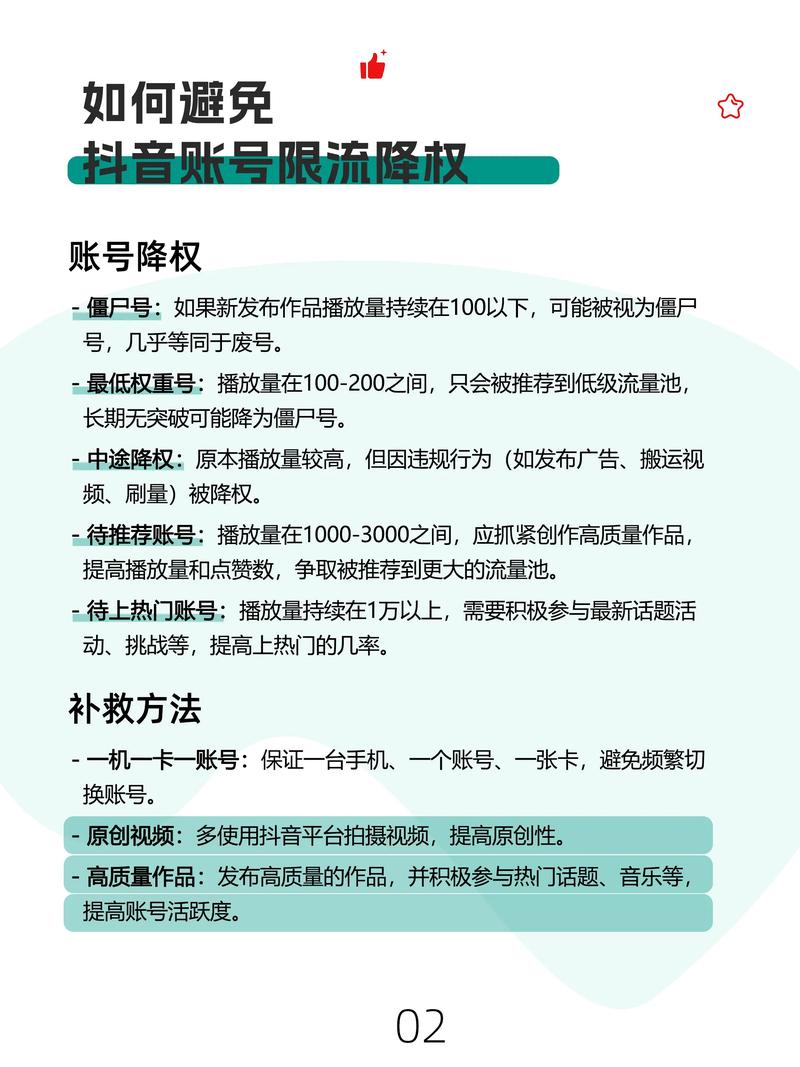 如何避免
抖音账号限流降权

账号降权

- 僵尸号：如果新发布作品播放量持续在100以下，可能被视为僵尸号，几乎等同于废号。

- 最低权重号：播放量在100-200之间，只会被推荐到低级流量池，长期无突破可能降为僵尸号。

- 中途降权：原本播放量较高，但因违规行为（如发布广告、搬运视频、刷量）被降权。

- 待推荐账号：播放量在1000-3000之间，应抓紧创作高质量作品，提高播放量和点赞数，争取被推荐到更大的流量池。

- 待上热门账号：播放量持续在1万以上，需要积极参与最新话题活动、挑战等，提高上热门的几率。

补救方法

- 一机一卡一账号：保证一台手机、一个账号、一张卡，避免频繁切换账号。

- 原创视频：多使用抖音平台拍摄视频，提高原创性。

- 高质量作品：发布高质量的作品，并积极参与热门话题、音乐等，提高账号活跃度。

02